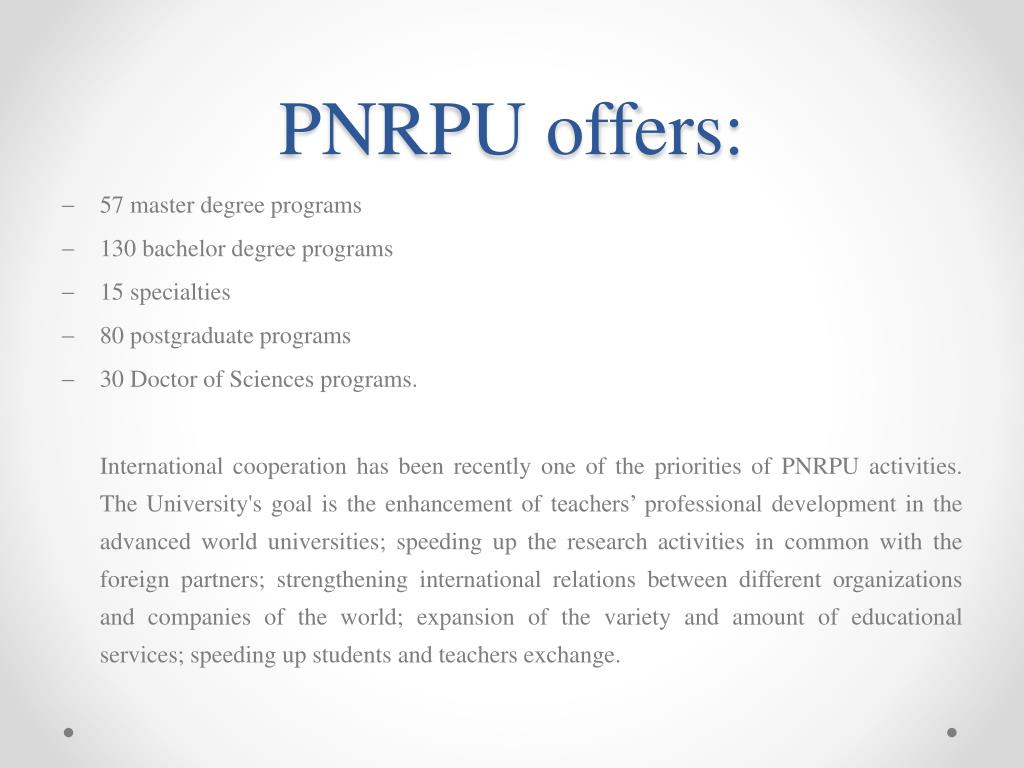 PNRPU offers:

– 57 master degree programs
– 130 bachelor degree programs
– 15 specialties
– 80 postgraduate programs
– 30 Doctor of Sciences programs.

International cooperation has been recently one of the priorities of PNRPU activities. The University's goal is the enhancement of teachers’ professional development in the advanced world universities; speeding up the research activities in common with the foreign partners; strengthening international relations between different organizations and companies of the world; expansion of the variety and amount of educational services; speeding up students and teachers exchange.